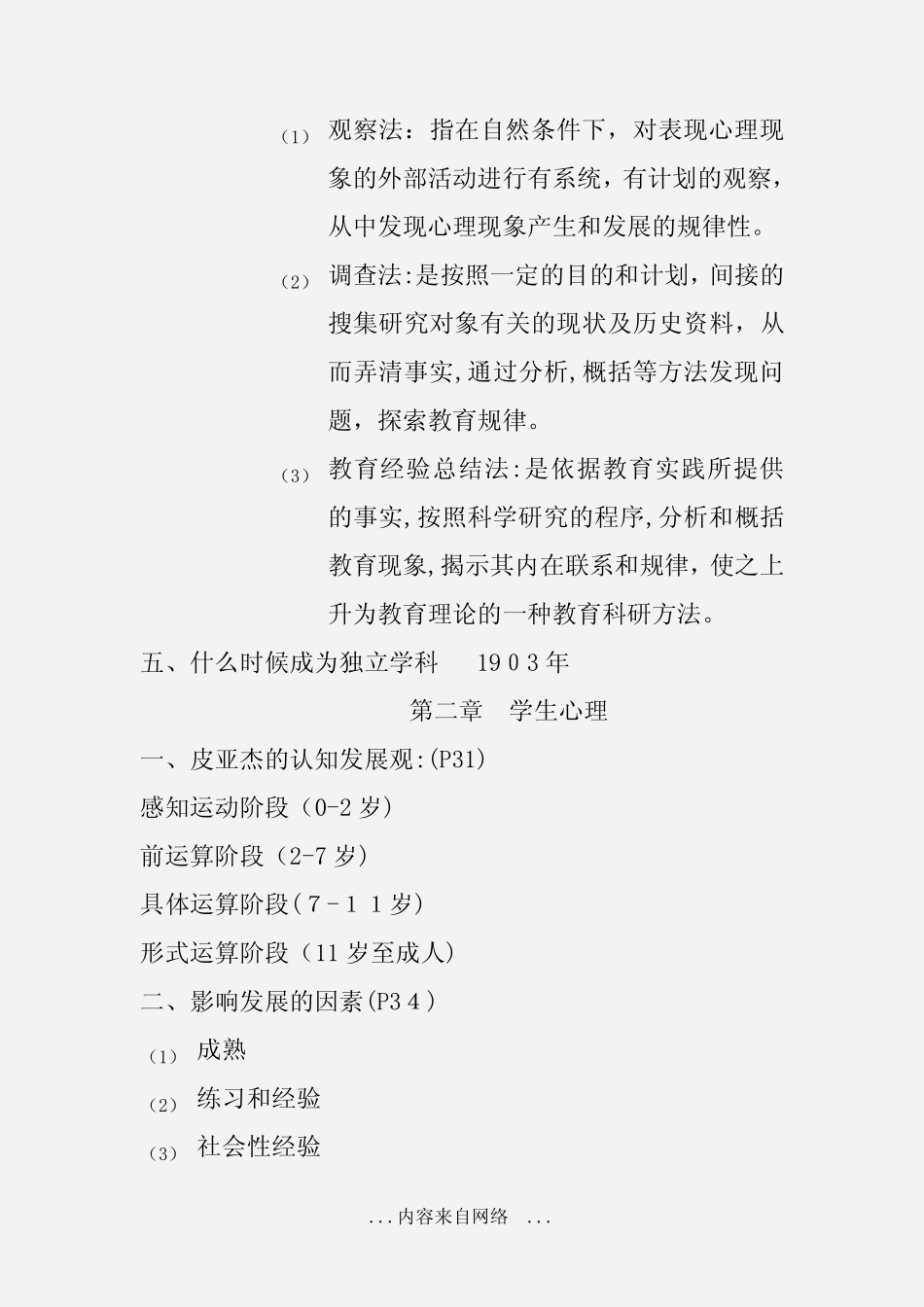 ⑴ 观察法：指在自然条件下，对表现心理现象的外部活动进行有系统，有计划的观察，从中发现心理现象产生和发展的规律性。

⑵ 调查法:是按照一定的目的和计划，间接的搜集研究对象有关的现状及历史资料，从而弄清事实,通过分析,概括等方法发现问题，探索教育规律。

⑶ 教育经验总结法:是依据教育实践所提供的事实,按照科学研究的程序,分析和概括教育现象,揭示其内在联系和规律，使之上升为教育理论的一种教育科研方法。

五、什么时候成为独立学科　１９０３年

第二章　学生心理

一、皮亚杰的认知发展观:(P31)

感知运动阶段（0-2岁）

前运算阶段（2-7岁）

具体运算阶段(７－１１岁)

形式运算阶段（11岁至成人）

二、影响发展的因素(P3４)

⑴ 成熟

⑵ 练习和经验

⑶ 社会性经验

...内容来自网络 ...